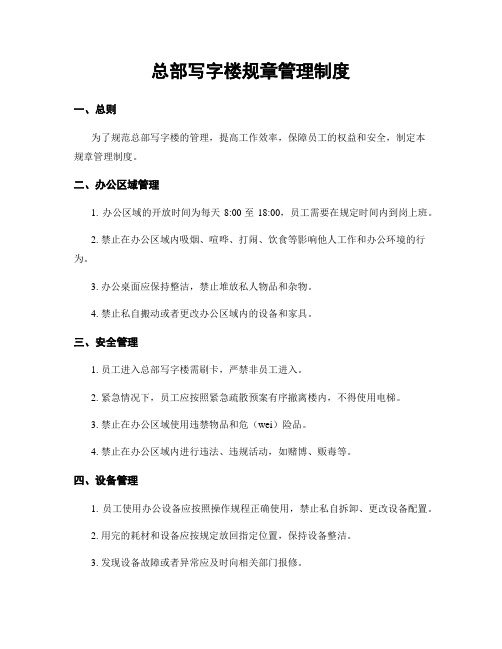 总部写字楼规章管理制度

一、总则

为了规范总部写字楼的管理，提高工作效率，保障员工的权益和安全，制定本规章管理制度。

二、办公区域管理

1. 办公区域的开放时间为每天 8:00 至 18:00，员工需要在规定时间内到岗上班。

2. 禁止在办公区域内吸烟、喧哗、打闹、饮食等影响他人工作和办公环境的行为。

3. 办公桌面应保持整洁，禁止堆放私人物品和杂物。

4. 禁止私自搬动或者更改办公区域内的设备和家具。

三、安全管理

1. 员工进入总部写字楼需刷卡，严禁非员工进入。

2. 紧急情况下，员工应按照紧急疏散预案有序撤离楼内，不得使用电梯。

3. 禁止在办公区域使用违禁物品和危（wei）险品。

4. 禁止在办公区域内进行违法、违规活动，如赌博、贩毒等。

四、设备管理

1. 员工使用办公设备应按照操作规程正确使用，禁止私自拆卸、更改设备配置。

2. 用完的耗材和设备应按规定放回指定位置，保持设备整洁。

3. 发现设备故障或者异常应及时向相关部门报修。